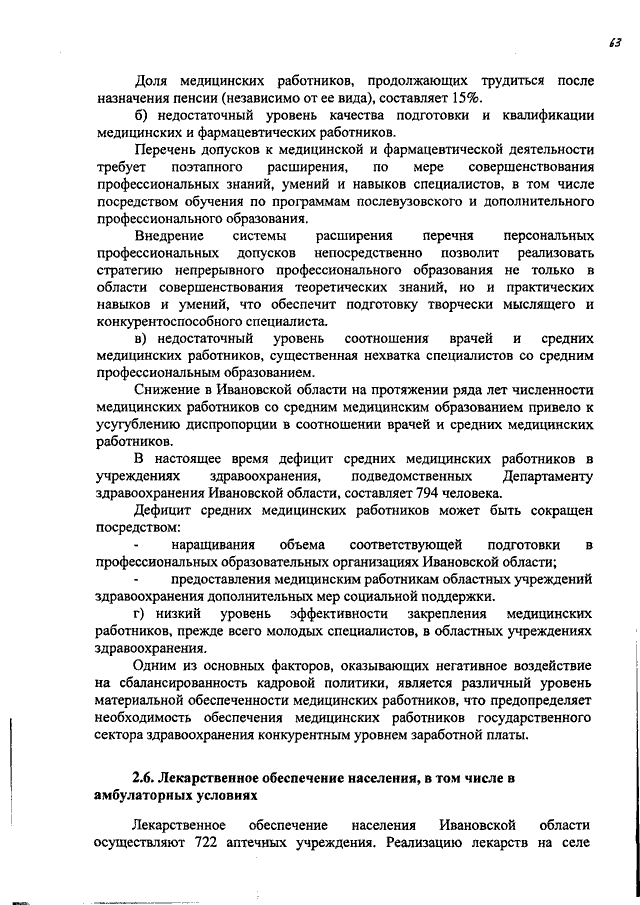 63

Доля медицинских работников, продолжающих трудиться после назначения пенсии (независимо от ее вида), составляет 15%.

б) недостаточный уровень качества подготовки и квалификации медицинских и фармацевтических работников.

Перечень допусков к медицинской и фармацевтической деятельности требует поэтапного расширения, по мере совершенствования профессиональных знаний, умений и навыков специалистов, в том числе посредством обучения по программам послевузовского и дополнительного профессионального образования.

Внедрение системы расширения перечня персональных профессиональных допусков непосредственно позволит реализовать стратегию непрерывного профессионального образования не только в области совершенствования теоретических знаний, но и практических навыков и умений, что обеспечит подготовку творчески мыслящего и конкурентоспособного специалиста.

в) недостаточный уровень соотношения врачей и средних медицинских работников, существенная нехватка специалистов со средним профессиональным образованием.

Снижение в Ивановской области на протяжении ряда лет численности медицинских работников со средним медицинским образованием привело к усугублению диспропорции в соотношении врачей и средних медицинских работников.

В настоящее время дефицит средних медицинских работников в учреждениях здравоохранения, подведомственных Департаменту здравоохранения Ивановской области, составляет 794 человека.

Дефицит средних медицинских работников может быть сокращен посредством:

- наращивания объема соответствующей подготовки в профессиональных образовательных организациях Ивановской области;

- предоставления медицинским работникам областных учреждений здравоохранения дополнительных мер социальной поддержки.

г) низкий уровень эффективности закрепления медицинских работников, прежде всего молодых специалистов, в областных учреждениях здравоохранения.

Одним из основных факторов, оказывающих негативное воздействие на сбалансированность кадровой политики, является различный уровень материальной обеспеченности медицинских работников, что предопределяет необходимость обеспечения медицинских работников государственного сектора здравоохранения конкурентным уровнем заработной платы.

2.6. Лекарственное обеспечение населения, в том числе в амбулаторных условиях

Лекарственное обеспечение населения Ивановской области осуществляют 722 аптечных учреждения. Реализацию лекарств на селе